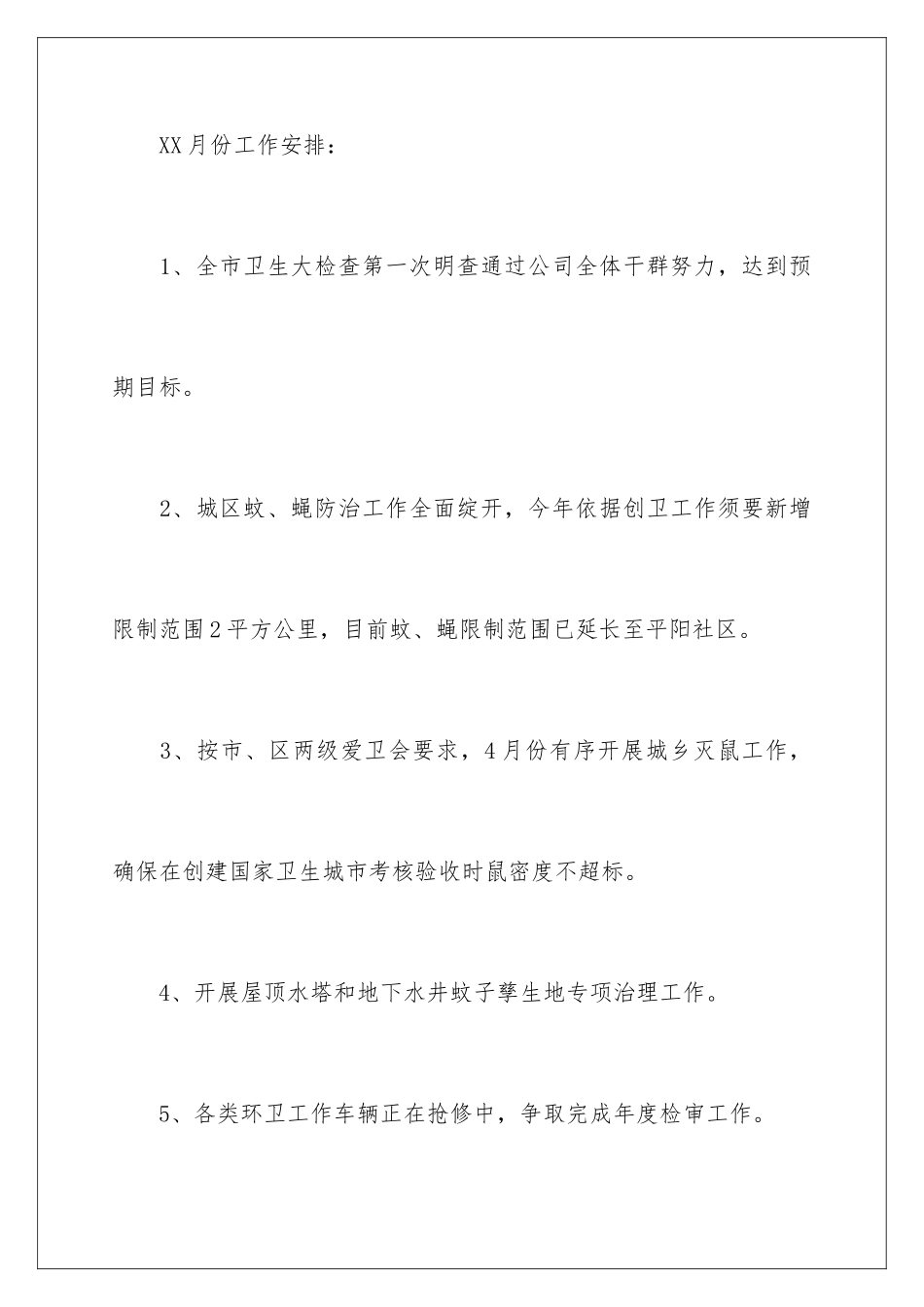 XX月份工作安排：

1、全市卫生大检查第一次明查通过公司全体干群努力，达到预期目标。

2、城区蚊、蝇防治工作全面绽开，今年依据创卫工作须要新增限制范围2平方公里，目前蚊、蝇限制范围已延长至平阳社区。

3、按市、区两级爱卫会要求，4月份有序开展城乡灭鼠工作，确保在创建国家卫生城市考核验收时鼠密度不超标。

4、开展屋顶水塔和地下水井蚊子孳生地专项治理工作。

5、各类环卫工作车辆正在抢修中，争取完成年度检审工作。